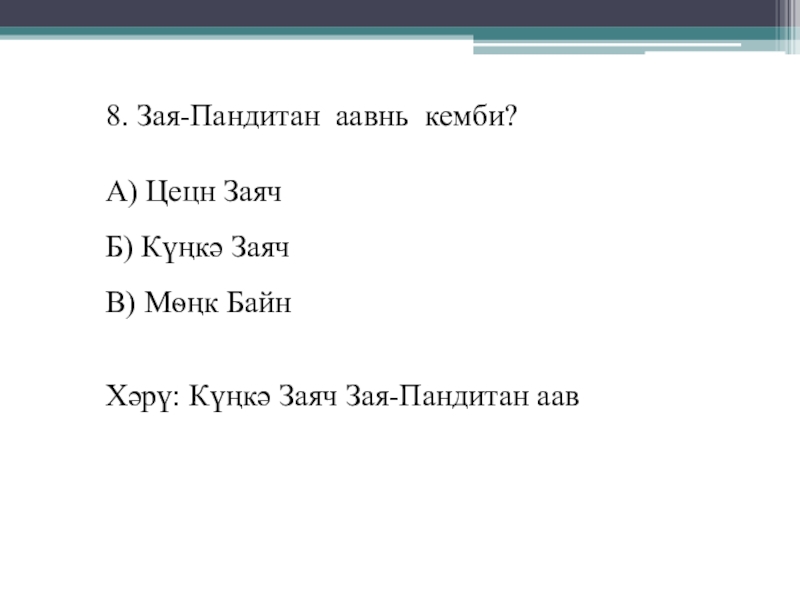 8. Зая-Пандитан аавнь кемби?

А) Цецн Заяч

Б) Күңкә Заяч

В) Мөңк Байн

Хәрү: Күңкә Заяч Зая-Пандитан аав